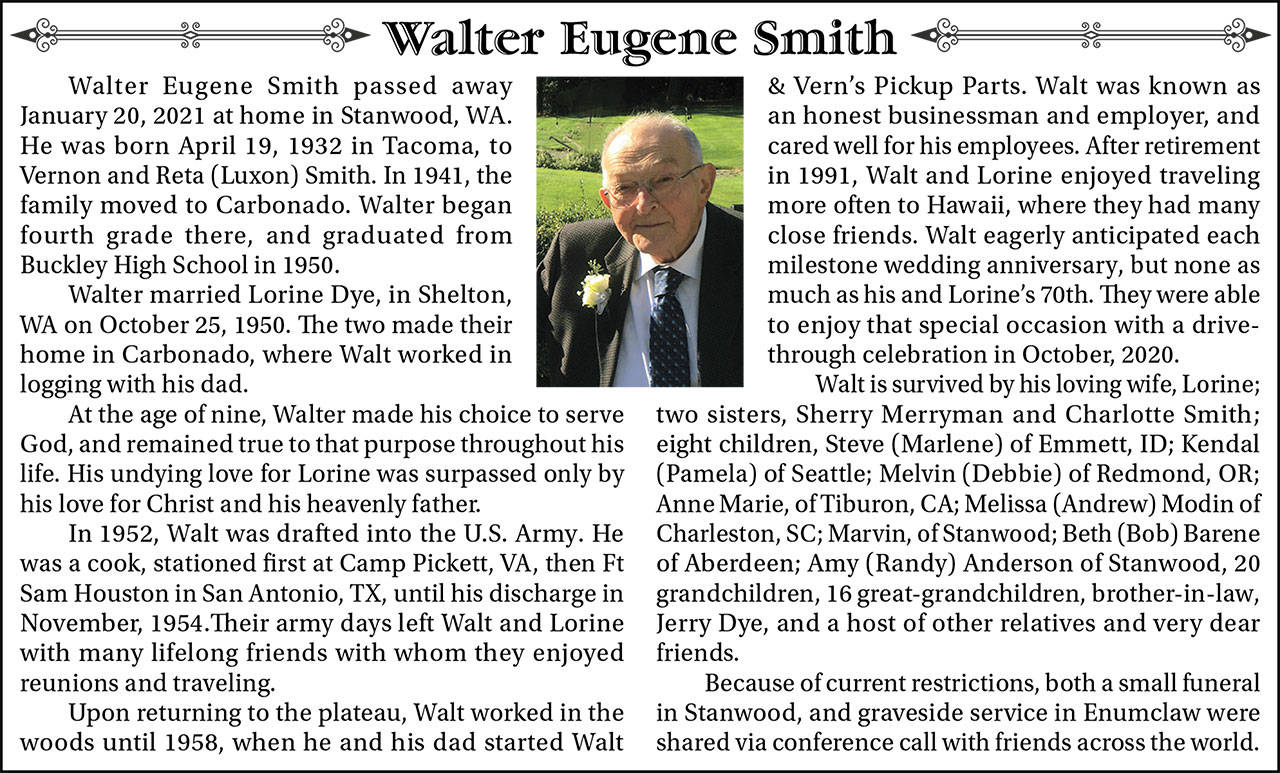 Walter Eugene Smith

Walter Eugene Smith passed away January 20, 2021 at home in Stanwood, WA. He was born April 19, 1932 in Tacoma, to Vernon and Reta (Luxon) Smith. In 1941, the family moved to Carbonado. Walter began fourth grade there, and graduated from Buckley High School in 1950.

Walter married Lorine Dye, in Shelton, WA on October 25, 1950. The two made their home in Carbonado, where Walt worked in logging with his dad.

At the age of nine, Walter made his choice to serve God, and remained true to that purpose throughout his life. His undying love for Lorine was surpassed only by his love for Christ and his heavenly father.

In 1952, Walt was drafted into the U.S. Army. He was a cook, stationed first at Camp Pickett, VA, then Ft Sam Houston in San Antonio, TX, until his discharge in November, 1954.Their army days left Walt and Lorine with many lifelong friends with whom they enjoyed reunions and traveling.

Upon returning to the plateau, Walt worked in the woods until 1958, when he and his dad started Walt & Vern's Pickup Parts. Walt was known as an honest businessman and employer, and cared well for his employees. After retirement in 1991, Walt and Lorine enjoyed traveling more often to Hawaii, where they had many close friends. Walt eagerly anticipated each milestone wedding anniversary, but none as much as his and Lorine's 70th. They were able to enjoy that special occasion with a drive-through celebration in October, 2020.

Walt is survived by his loving wife, Lorine; two sisters, Sherry Merryman and Charlotte Smith; eight children, Steve (Marlene) of Emmett, ID; Kendal (Pamela) of Seattle; Melvin (Debbie) of Redmond, OR; Anne Marie, of Tiburon, CA; Melissa (Andrew) Modin of Charleston, SC; Marvin, of Stanwood; Beth (Bob) Barene of Aberdeen; Amy (Randy) Anderson of Stanwood, 20 grandchildren, 16 great-grandchildren, brother-in-law, Jerry Dye, and a host of other relatives and very dear friends.

Because of current restrictions, both a small funeral in Stanwood, and graveside service in Enumclaw were shared via conference call with friends across the world.